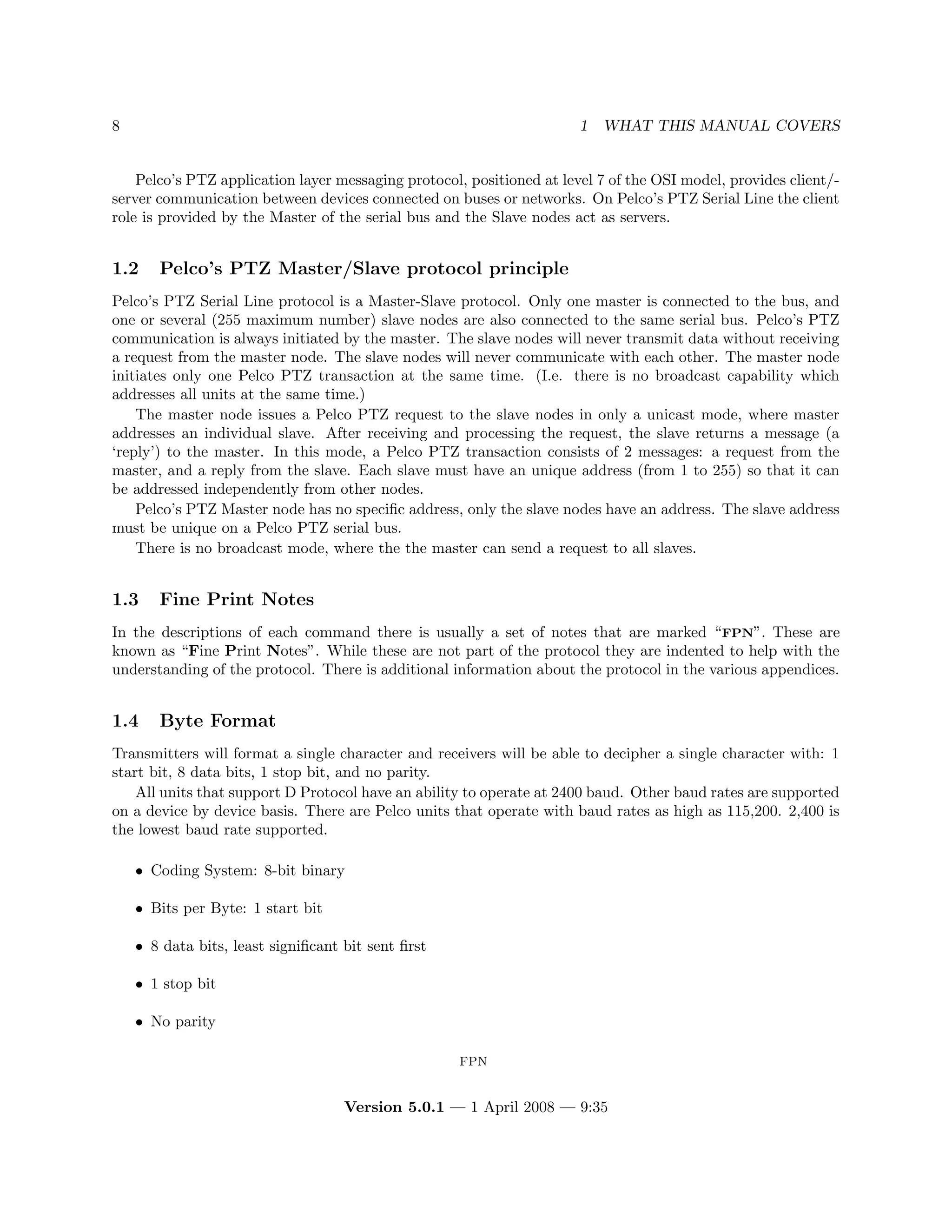 8 1 WHAT THIS MANUAL COVERS

Pelco's PTZ application layer messaging protocol, positioned at level 7 of the OSI model, provides client/-server communication between devices connected on buses or networks. On Pelco's PTZ Serial Line the client role is provided by the Master of the serial bus and the Slave nodes act as servers.

1.2 Pelco's PTZ Master/Slave protocol principle

Pelco's PTZ Serial Line protocol is a Master-Slave protocol. Only one master is connected to the bus, and one or several (255 maximum number) slave nodes are also connected to the same serial bus. Pelco's PTZ communication is always initiated by the master. The slave nodes will never transmit data without receiving a request from the master node. The slave nodes will never communicate with each other. The master node initiates only one Pelco PTZ transaction at the same time. (I.e. there is no broadcast capability which addresses all units at the same time.)

The master node issues a Pelco PTZ request to the slave nodes in only a unicast mode, where master addresses an individual slave. After receiving and processing the request, the slave returns a message (a 'reply') to the master. In this mode, a Pelco PTZ transaction consists of 2 messages: a request from the master, and a reply from the slave. Each slave must have an unique address (from 1 to 255) so that it can be addressed independently from other nodes.

Pelco's PTZ Master node has no specific address, only the slave nodes have an address. The slave address must be unique on a Pelco PTZ serial bus.

There is no broadcast mode, where the the master can send a request to all slaves.

1.3 Fine Print Notes

In the descriptions of each command there is usually a set of notes that are marked "FPN". These are known as "Fine Print Notes". While these are not part of the protocol they are indented to help with the understanding of the protocol. There is additional information about the protocol in the various appendices.

1.4 Byte Format

Transmitters will format a single character and receivers will be able to decipher a single character with: 1 start bit, 8 data bits, 1 stop bit, and no parity.

All units that support D Protocol have an ability to operate at 2400 baud. Other baud rates are supported on a device by device basis. There are Pelco units that operate with baud rates as high as 115,200. 2,400 is the lowest baud rate supported.

• Coding System: 8-bit binary

• Bits per Byte: 1 start bit

• 8 data bits, least significant bit sent first

• 1 stop bit

• No parity

FPN

Version 5.0.1 — 1 April 2008 — 9:35